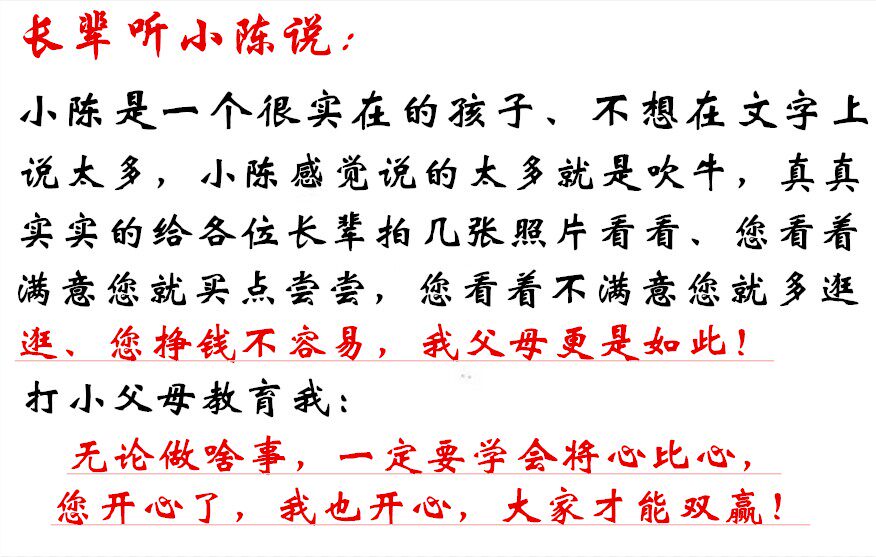 长辈听小陈说:

小陈是一个很实在的孩子、不想在文字上说太多，小陈感觉说的太多就是吹牛，真真实实的给各位长辈拍几张照片看看、您看着满意您就买点尝尝，您看着不满意您就多逛逛、您挣钱不容易，我父母更是如此!

打小父母教育我:

无论做啥事，一定要学会将心比心，
您开心了，我也开心，大家才能双赢!